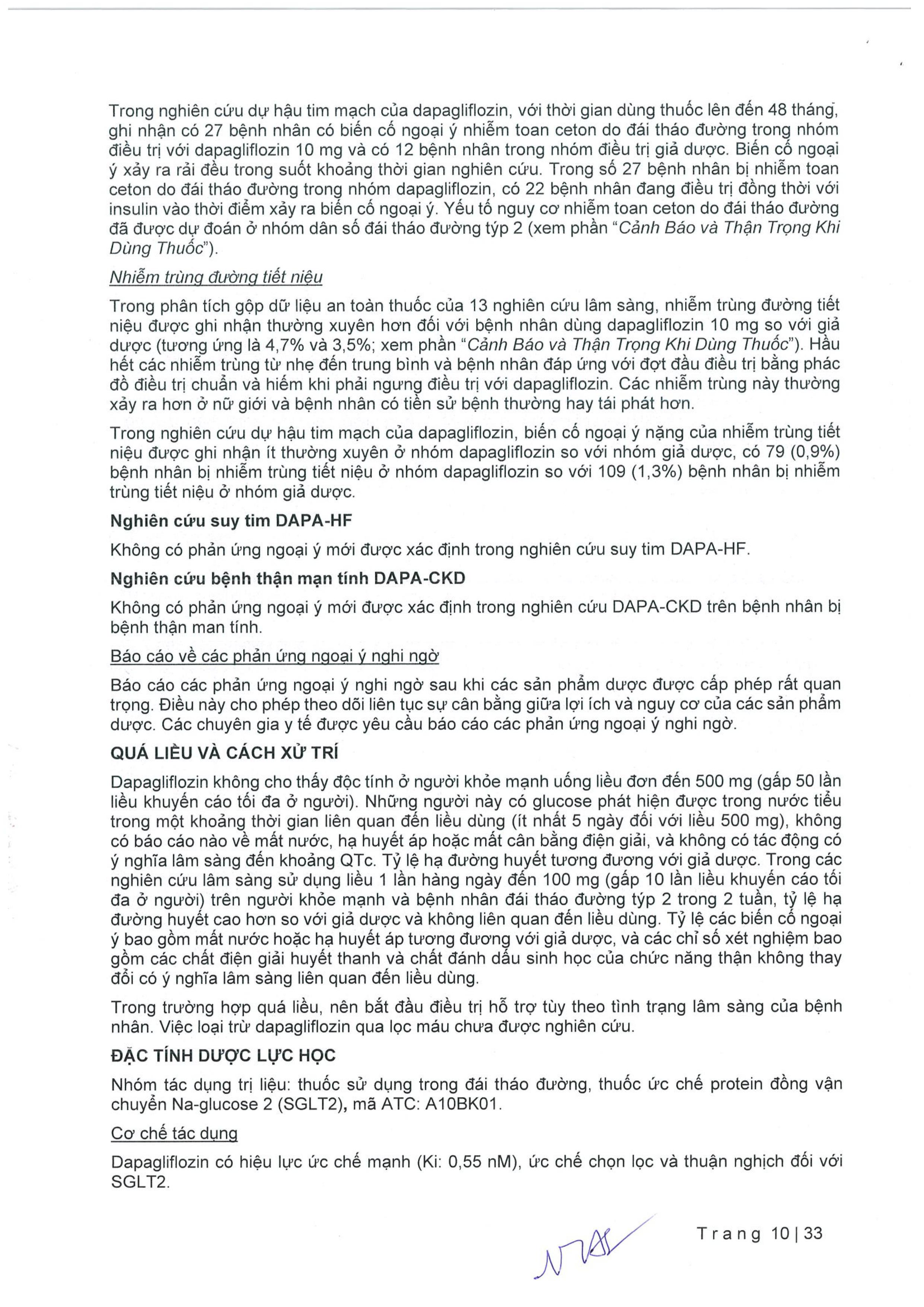 Trong nghiên cứu dự hậu tim mạch của dapagliflozin, với thời gian dùng thuốc lên đến 48 tháng, ghi nhận có 27 bệnh nhân có biến cố ngoại ý nhiễm toan ceton do đái tháo đường trong nhóm điều trị với dapagliflozin 10 mg và có 12 bệnh nhân trong nhóm điều trị giả dược. Biến cố ngoại ý xảy ra rải đều trong suốt khoảng thời gian nghiên cứu. Trong số 27 bệnh nhân bị nhiễm toan ceton do đái tháo đường trong nhóm dapagliflozin, có 22 bệnh nhân đang điều trị đồng thời với insulin vào thời điểm xảy ra biến cố ngoại ý. Yếu tố nguy cơ nhiễm toan ceton do đái tháo đường đã được dự đoán ở nhóm dân số đái tháo đường týp 2 (xem phần "Cảnh Báo và Thận Trọng Khi Dùng Thuốc").

Nhiễm trùng đường tiết niệu

Trong phân tích gộp dữ liệu an toàn thuốc của 13 nghiên cứu lâm sàng, nhiễm trùng đường tiết niệu được ghi nhận thường xuyên hơn đối với bệnh nhân dùng dapagliflozin 10 mg so với giả dược (tương ứng là 4,7% và 3,5%; xem phần "Cảnh Báo và Thận Trọng Khi Dùng Thuốc"). Hầu hết các nhiễm trùng từ nhẹ đến trung bình và bệnh nhân đáp ứng với đợt đầu điều trị bằng phác đồ điều trị chuẩn và hiếm khi phải ngưng điều trị với dapagliflozin. Các nhiễm trùng này thường xảy ra hơn ở nữ giới và bệnh nhân có tiền sử bệnh thường hay tái phát hơn.

Trong nghiên cứu dự hậu tim mạch của dapagliflozin, biến cố ngoại ý nặng của nhiễm trùng tiết niệu được ghi nhận ít thường xuyên ở nhóm dapagliflozin so với nhóm giả dược, có 79 (0,9%) bệnh nhân bị nhiễm trùng tiết niệu ở nhóm dapagliflozin so với 109 (1,3%) bệnh nhân bị nhiễm trùng tiết niệu ở nhóm giả dược.

Nghiên cứu suy tim DAPA-HF

Không có phản ứng ngoại ý mới được xác định trong nghiên cứu suy tim DAPA-HF.

Nghiên cứu bệnh thận mạn tính DAPA-CKD

Không có phản ứng ngoại ý mới được xác định trong nghiên cứu DAPA-CKD trên bệnh nhân bị bệnh thận man tính.

Báo cáo về các phản ứng ngoại ý nghi ngờ

Báo cáo các phản ứng ngoại ý nghi ngờ sau khi các sản phẩm dược được cấp phép rất quan trọng. Điều này cho phép theo dõi liên tục sự cân bằng giữa lợi ích và nguy cơ của các sản phẩm dược. Các chuyên gia y tế được yêu cầu báo cáo các phản ứng ngoại ý nghi ngờ.

QUÁ LIỀU VÀ CÁCH XỬ TRÍ

Dapagliflozin không cho thấy độc tính ở người khỏe mạnh uống liều đơn đến 500 mg (gấp 50 lần liều khuyến cáo tối đa ở người). Những người này có glucose phát hiện được trong nước tiểu trong một khoảng thời gian liên quan đến liều dùng (ít nhất 5 ngày đối với liều 500 mg), không có báo cáo nào về mất nước, hạ huyết áp hoặc mất cân bằng điện giải, và không có tác động có ý nghĩa lâm sàng đến khoảng QTc. Tỷ lệ hạ đường huyết tương đương với giả dược. Trong các nghiên cứu lâm sàng sử dụng liều 1 lần hàng ngày đến 100 mg (gấp 10 lần liều khuyến cáo tối đa ở người) trên người khỏe mạnh và bệnh nhân đái tháo đường týp 2 trong 2 tuần, tỷ lệ hạ đường huyết cao hơn so với giả dược và không liên quan đến liều dùng. Tỷ lệ các biến cố ngoại ý bao gồm mất nước hoặc hạ huyết áp tương đương với giả dược, và các chỉ số xét nghiệm bao gồm các chất điện giải huyết thanh và chất đánh dấu sinh học của chức năng thận không thay đổi có ý nghĩa lâm sàng liên quan đến liều dùng.

Trong trường hợp quá liều, nên bắt đầu điều trị hỗ trợ tùy theo tình trạng lâm sàng của bệnh nhân. Việc loại trừ dapagliflozin qua lọc máu chưa được nghiên cứu.

ĐẶC TÍNH DƯỢC LỰC HỌC

Nhóm tác dụng trị liệu: thuốc sử dụng trong đái tháo đường, thuốc ức chế protein đồng vận chuyển Na-glucose 2 (SGLT2), mã ATC: A10BK01.

Cơ chế tác dụng

Dapagliflozin có hiệu lực ức chế mạnh (Ki: 0,55 nM), ức chế chọn lọc và thuận nghịch đối với SGLT2.

Trang 10 | 33